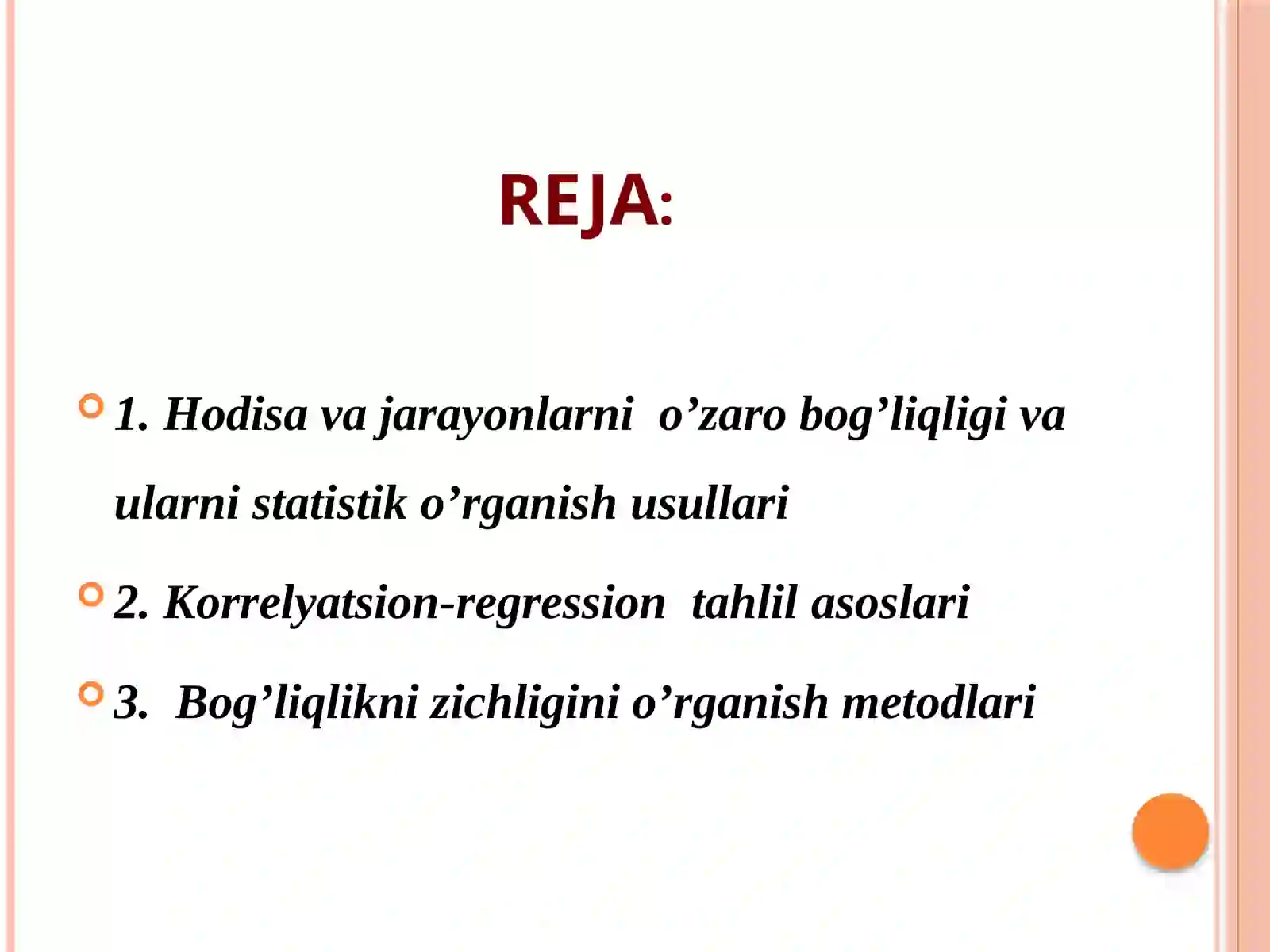 REJA:

1. Hodisa va jarayonlarni o’zaro bog’liqligi va ularni statistik o’rganish usullari

2. Korrelyatsion-regression tahlil asoslari

3. Bog’liqlikni zichligini o’rganish metodlari